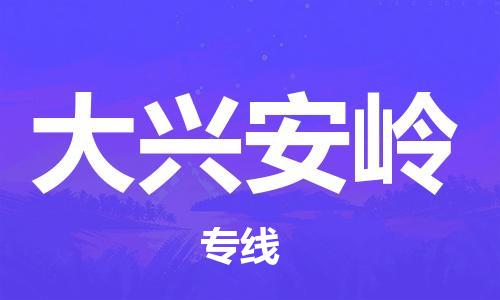 大兴安岭

专线